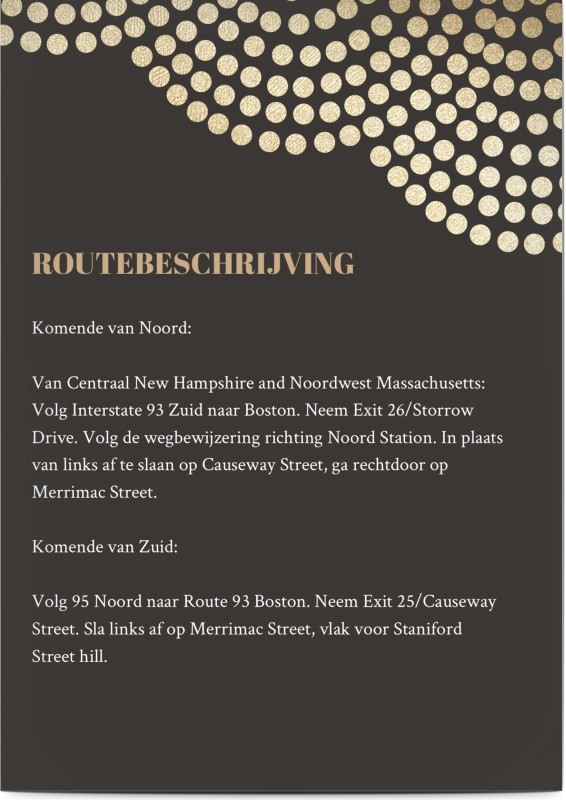 ROUTEBESCHRIJVING

Komende van Noord:

Van Centraal New Hampshire and Noordwest Massachusetts: Volg Interstate 93 Zuid naar Boston. Neem Exit 26/Storrow Drive. Volg de wegbewijzering richting Noord Station. In plaats van links af te slaan op Causeway Street, ga rechtdoor op Merrimac Street.

Komende van Zuid:

Volg 95 Noord naar Route 93 Boston. Neem Exit 25/Causeway Street. Sla links af op Merrimac Street, vlak voor Staniford Street hill.